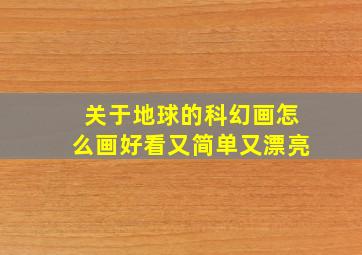 关于地球的科幻画怎么画好看又简单又漂亮